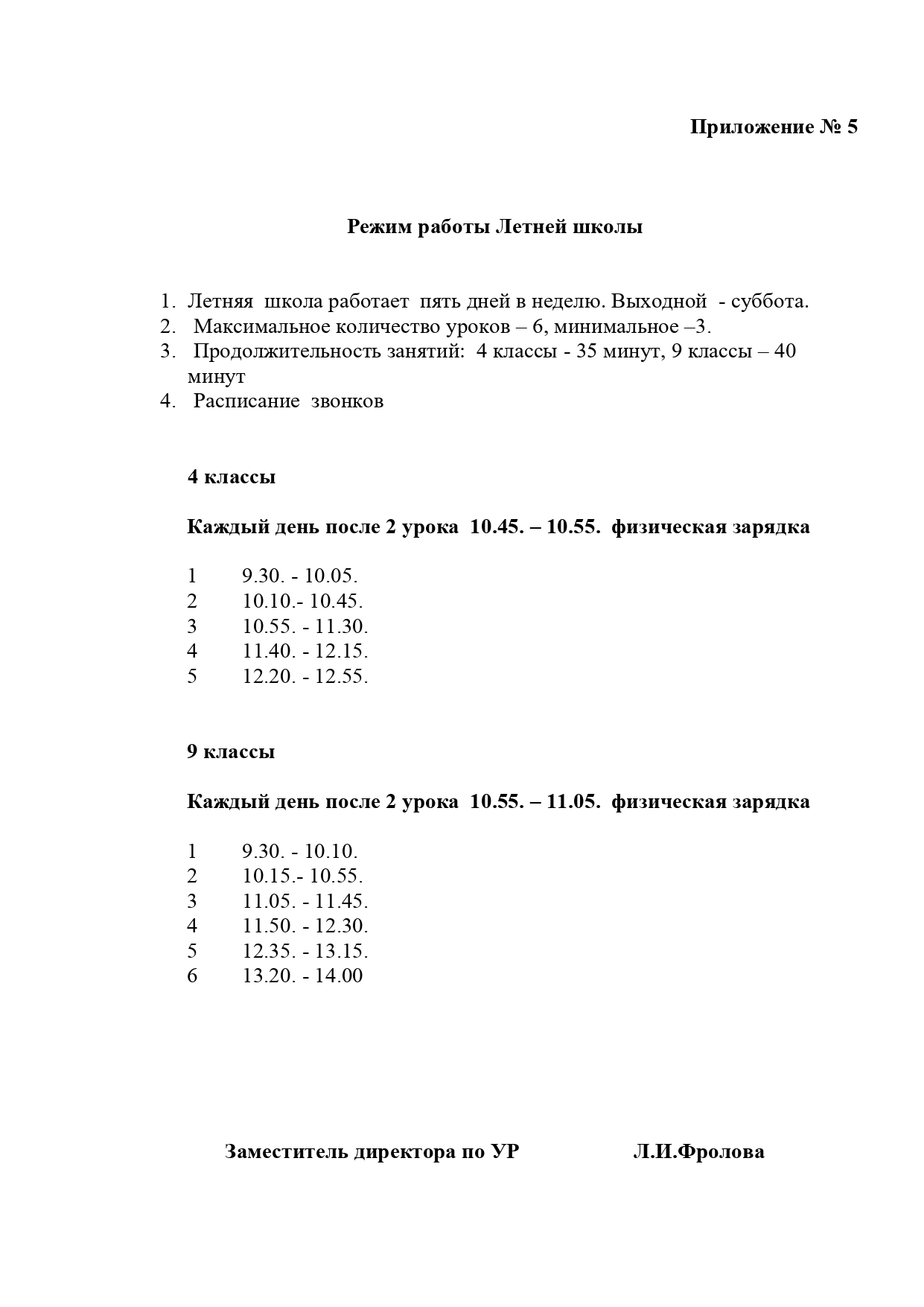 Приложение № 5

Режим работы Летней школы

1. Летняя школа работает пять дней в неделю. Выходной - суббота.
2. Максимальное количество уроков – 6, минимальное –3.
3. Продолжительность занятий: 4 классы - 35 минут, 9 классы – 40 минут
4. Расписание звонков

4 классы

Каждый день после 2 урока 10.45. – 10.55. физическая зарядка

1 9.30. - 10.05.
2 10.10.- 10.45.
3 10.55. - 11.30.
4 11.40. - 12.15.
5 12.20. - 12.55.

9 классы

Каждый день после 2 урока 10.55. – 11.05. физическая зарядка

1 9.30. - 10.10.
2 10.15.- 10.55.
3 11.05. - 11.45.
4 11.50. - 12.30.
5 12.35. - 13.15.
6 13.20. - 14.00

Заместитель директора по УР Л.И.Фролова